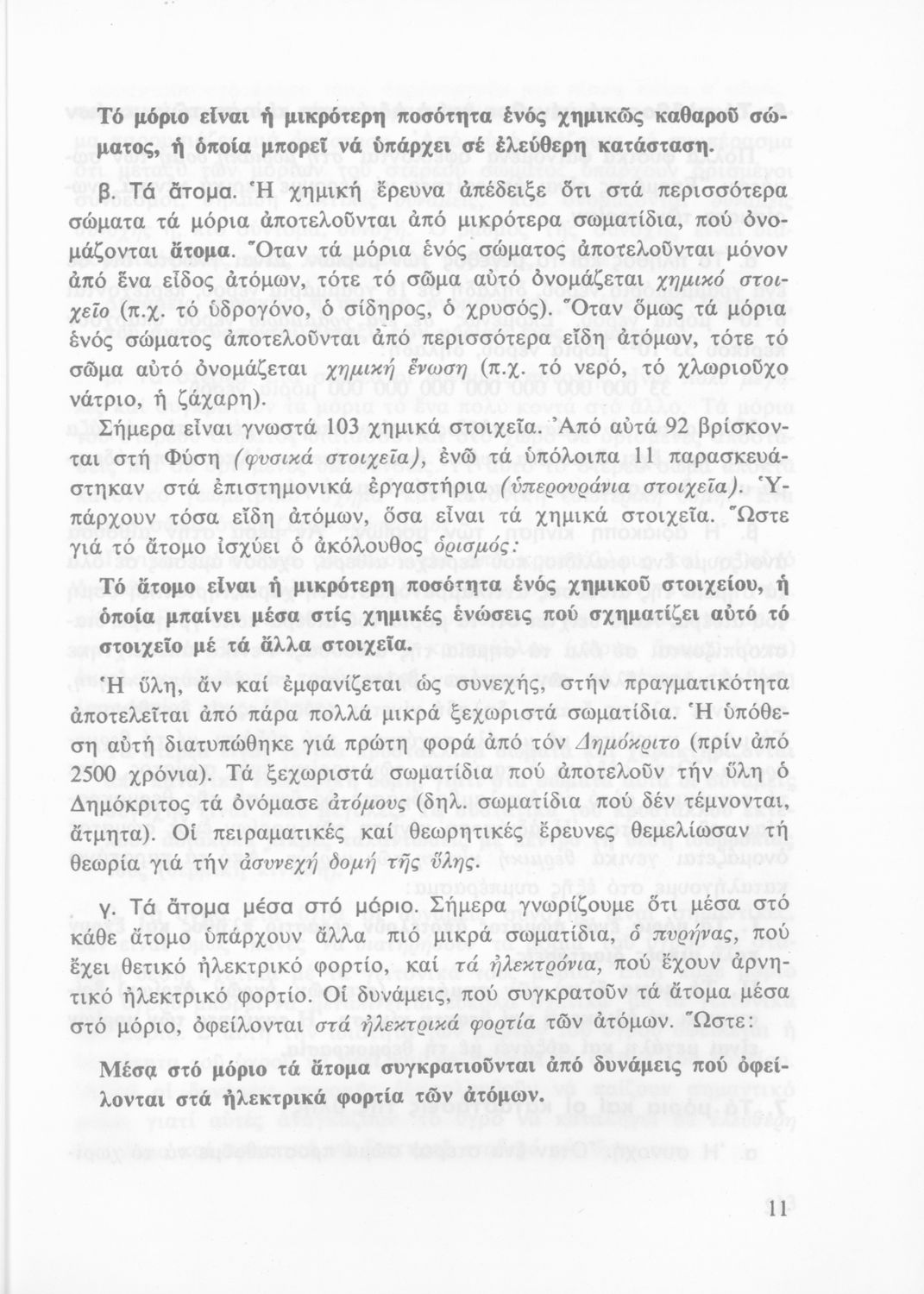 Τό μόριο εἶναι ἡ μικρότερη ποσότητα ἑνός χημικῶς καθαροῦ σώματος, ἡ ὁποία μπορεῖ νά ὑπάρχει σέ ἐλεύθερη κατάσταση.

β. Τά ἄτομα. Ἡ χημική ἔρευνα ἀπέδειξε ὅτι στά περισσότερα σώματα τά μόρια ἀποτελοῦνται ἀπό μικρότερα σωματίδια, πού ὀνομάζονται ἄτομα. Ὅταν τά μόρια ἑνός σώματος ἀποτελοῦνται μόνον ἀπό ἕνα εἶδος ἀτόμων, τότε τό σῶμα αὐτό ὀνομάζεται χημικό στοιχεῖο (π.χ. τό ὑδρογόνο, ὁ σίδηρος, ὁ χρυσός). Ὅταν ὅμως τά μόρια ἑνός σώματος ἀποτελοῦνται ἀπό περισσότερα εἴδη ἀτόμων, τότε τό σῶμα αὐτό ὀνομάζεται χημική ἕνωση (π.χ. τό νερό, τό χλωριοῦχο νάτριο, ἡ ζάχαρη).

Σήμερα εἶναι γνωστά 103 χημικά στοιχεῖα. Ἀπό αὐτά 92 βρίσκονται στή Φύση (φυσικά στοιχεῖα), ἐνῶ τά ὑπόλοιπα 11 παρασκευάστηκαν στά ἐπιστημονικά ἐργαστήρια (ὑπερουράνια στοιχεῖα). Ὑπάρχουν τόσα εἴδη ἀτόμων, ὅσα εἶναι τά χημικά στοιχεῖα. Ὥστε γιά τό ἄτομο ἰσχύει ὁ ἀκόλουθος ὁρισμός:

Τό ἄτομο εἶναι ἡ μικρότερη ποσότητα ἑνός χημικοῦ στοιχείου, ἡ ὁποία μπαίνει μέσα στίς χημικές ἑνώσεις πού σχηματίζει αὐτό τό στοιχεῖο μέ τά ἄλλα στοιχεῖα.

Ἡ ὕλη, ἄν καί ἐμφανίζεται ὡς συνεχής, στήν πραγματικότητα ἀποτελεῖται ἀπό πάρα πολλά μικρά ξεχωριστά σωματίδια. Ἡ ὑπόθεση αὐτή διατυπώθηκε γιά πρώτη φορά ἀπό τόν Δημόκριτο (πρίν ἀπό 2500 χρόνια). Τά ξεχωριστά σωματίδια πού ἀποτελοῦν τήν ὕλη ὁ Δημόκριτος τά ὀνόμασε ἀτόμους (δηλ. σωματίδια πού δέν τέμνονται, ἄτμητα). Οἱ πειραματικές καί θεωρητικές ἔρευνες θεμελίωσαν τή θεωρία γιά τήν ἀσυνεχή δομή τῆς ὕλης.

γ. Τά ἄτομα μέσα στό μόριο. Σήμερα γνωρίζουμε ὅτι μέσα στό κάθε ἄτομο ὑπάρχουν ἄλλα πιό μικρά σωματίδια, ὁ πυρήνας, πού ἔχει θετικό ἠλεκτρικό φορτίο, καί τά ἠλεκτρόνια, πού ἔχουν ἀρνητικό ἠλεκτρικό φορτίο. Οἱ δυνάμεις, πού συγκρατοῦν τά ἄτομα μέσα στό μόριο, ὀφείλονται στά ἠλεκτρικά φορτία τῶν ἀτόμων. Ὥστε:

Μέσα στό μόριο τά ἄτομα συγκρατιοῦνται ἀπό δυνάμεις πού ὀφείλονται στά ἠλεκτρικά φορτία τῶν ἀτόμων.

11